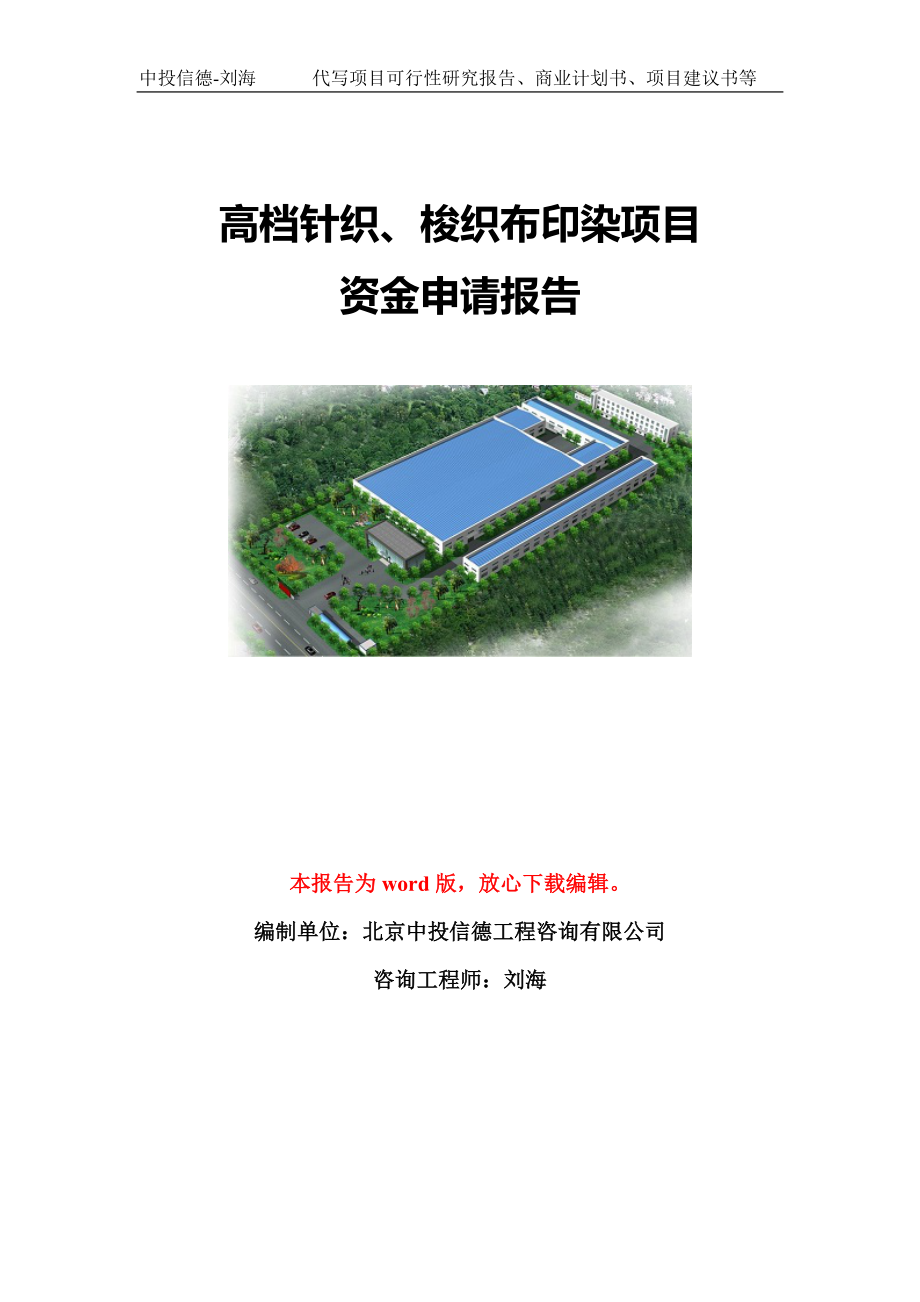 中投信德-刘海　　代写项目可行性研究报告、商业计划书、项目建议书等

高档针织、梭织布印染项目
资金申请报告

本报告为 word 版，放心下载编辑。

编制单位：北京中投信德工程咨询有限公司

咨询工程师：刘海